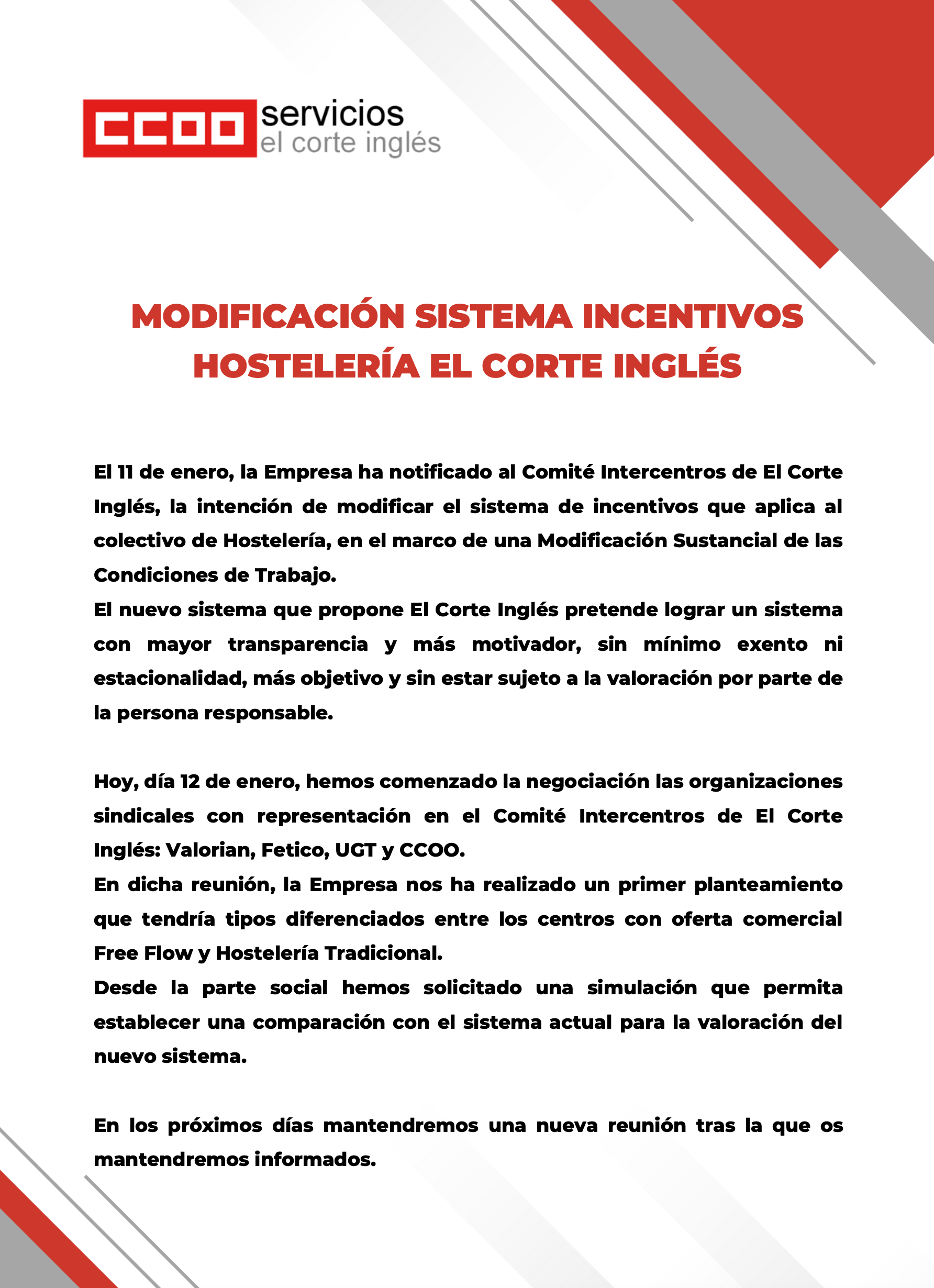 CCOO servicios
el corte inglés

MODIFICACIÓN SISTEMA INCENTIVOS HOSTELERÍA EL CORTE INGLÉS

El 11 de enero, la Empresa ha notificado al Comité Intercentros de El Corte Inglés, la intención de modificar el sistema de incentivos que aplica al colectivo de Hostelería, en el marco de una Modificación Sustancial de las Condiciones de Trabajo.
El nuevo sistema que propone El Corte Inglés pretende lograr un sistema con mayor transparencia y más motivador, sin mínimo exento ni estacionalidad, más objetivo y sin estar sujeto a la valoración por parte de la persona responsable.

Hoy, día 12 de enero, hemos comenzado la negociación las organizaciones sindicales con representación en el Comité Intercentros de El Corte Inglés: Valorian, Fetico, UGT y CCOO.
En dicha reunión, la Empresa nos ha realizado un primer planteamiento que tendría tipos diferenciados entre los centros con oferta comercial Free Flow y Hostelería Tradicional.
Desde la parte social hemos solicitado una simulación que permita establecer una comparación con el sistema actual para la valoración del nuevo sistema.

En los próximos días mantendremos una nueva reunión tras la que os mantendremos informados.